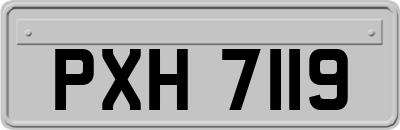 PXH 7119